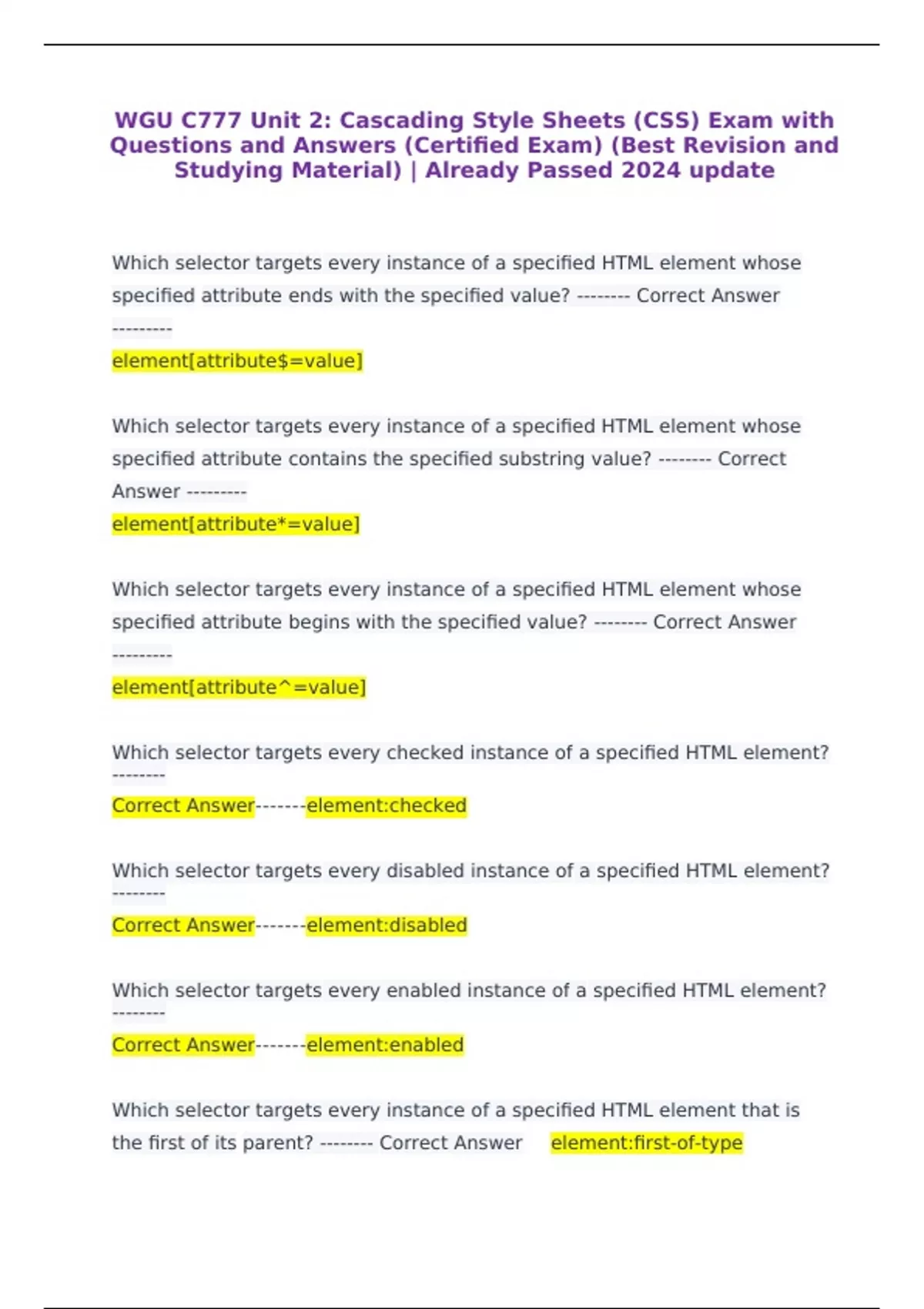 WGU C777 Unit 2: Cascading Style Sheets (CSS) Exam with Questions and Answers (Certified Exam) (Best Revision and Studying Material) | Already Passed 2024 update

Which selector targets every instance of a specified HTML element whose specified attribute ends with the specified value? -------- Correct Answer ---------
element[attribute$=value]

Which selector targets every instance of a specified HTML element whose specified attribute contains the specified substring value? -------- Correct Answer ---------
element[attribute*=value]

Which selector targets every instance of a specified HTML element whose specified attribute begins with the specified value? -------- Correct Answer ---------
element[attribute^=value]

Which selector targets every checked instance of a specified HTML element? --------
Correct Answer-------element:checked

Which selector targets every disabled instance of a specified HTML element? --------
Correct Answer-------element:disabled

Which selector targets every enabled instance of a specified HTML element? --------
Correct Answer-------element:enabled

Which selector targets every instance of a specified HTML element that is the first of its parent? -------- Correct Answer element:first-of-type